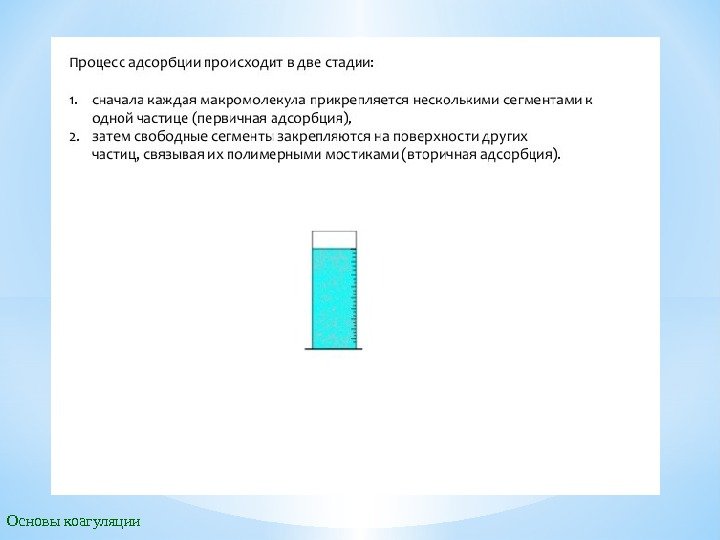 Процесс адсорбции происходит в две стадии:

1. сначала каждая макромолекула прикрепляется несколькими сегментами к одной частице (первичная адсорбция),
2. затем свободные сегменты закрепляются на поверхности других частиц, связывая их полимерными мостиками (вторичная адсорбция).

Основы коагуляции